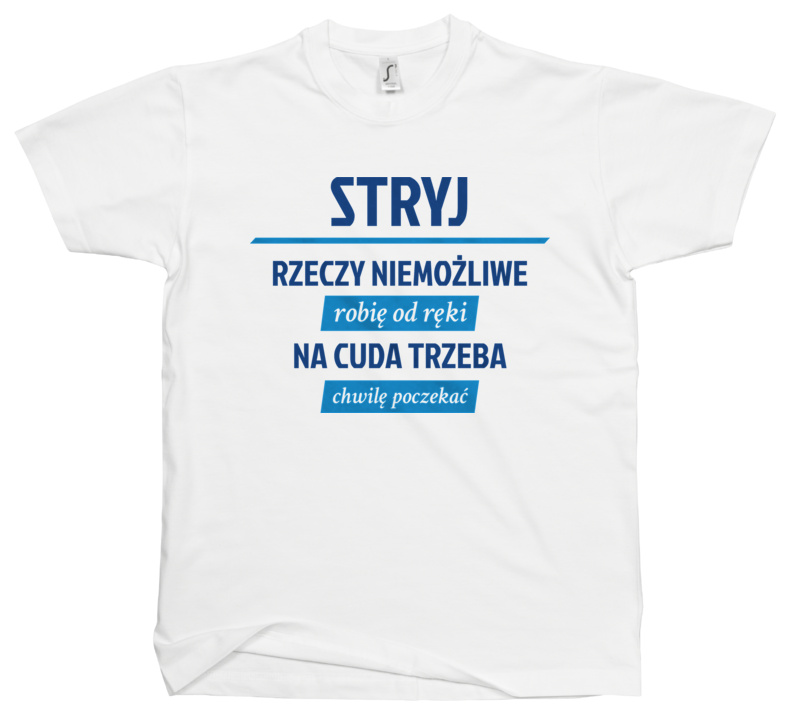 STRYJ

RZECZY NIEMOŻLIWE
robię od ręki
NA CUDA TRZEBA
chwilę poczekać